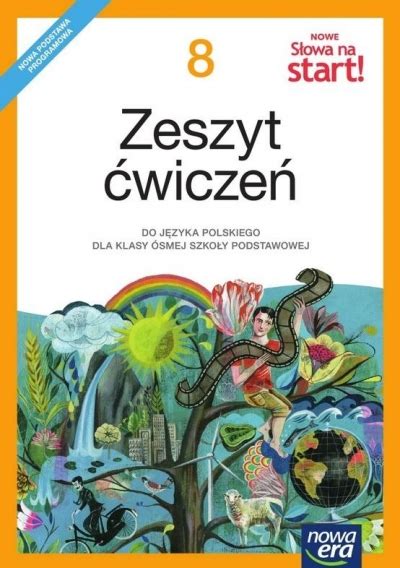 NOWA PODSTAWA PROGRAMOWA

8

NOWE
Słowa na start!

Zeszyt ćwiczeń

DO JĘZYKA POLSKIEGO
DLA KLASY ÓSMEJ SZKOŁY PODSTAWOWEJ

nowa era